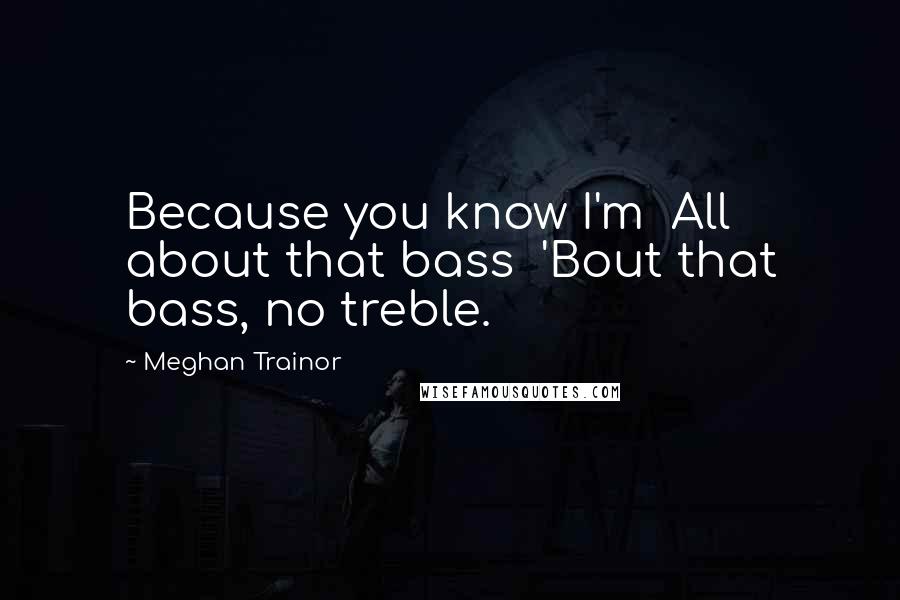 Because you know I'm  All about that bass  'Bout that bass, no treble.

~ Meghan Trainor

WISEFAMOUSQUOTES.COM